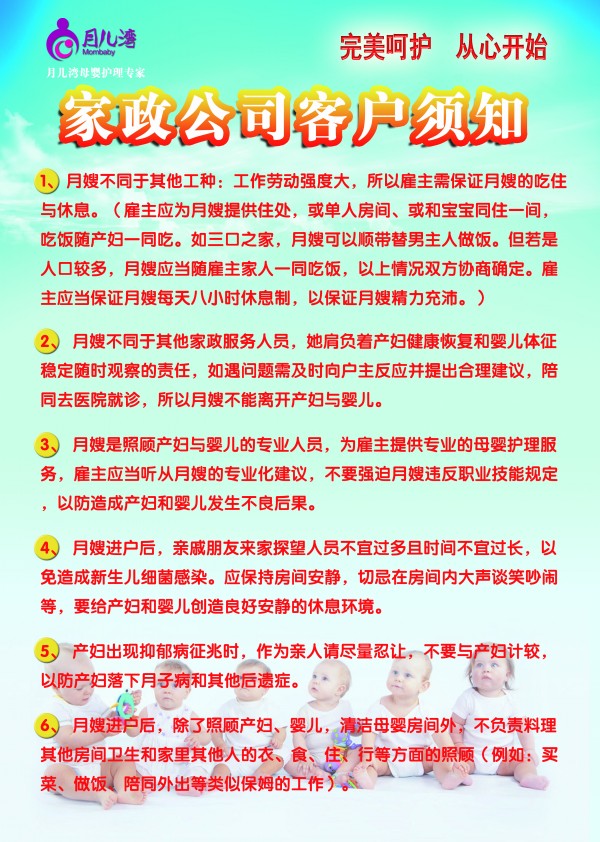 月儿湾
Mombaby
月儿湾母婴护理专家

完美呵护　从心开始

家政公司客户须知

1、月嫂不同于其他工种：工作劳动强度大，所以雇主需保证月嫂的吃住与休息。（雇主应为月嫂提供住处，或单人房间、或和宝宝同住一间，吃饭随产妇一同吃。如三口之家，月嫂可以顺带替男主人做饭。但若是人口较多，月嫂应当随雇主家人一同吃饭，以上情况双方协商确定。雇主应当保证月嫂每天八小时休息制，以保证月嫂精力充沛。）

2、月嫂不同于其他家政服务人员，她肩负着产妇健康恢复和婴儿体征稳定随时观察的责任，如遇问题需及时向户主反应并提出合理建议，陪同去医院就诊，所以月嫂不能离开产妇与婴儿。

3、月嫂是照顾产妇与婴儿的专业人员，为雇主提供专业的母婴护理服务，雇主应当听从月嫂的专业化建议，不要强迫月嫂违反职业技能规定，以防造成产妇和婴儿发生不良后果。

4、月嫂进户后，亲戚朋友来家探望人员不宜过多且时间不宜过长，以免造成新生儿细菌感染。应保持房间安静，切忌在房间内大声谈笑吵闹等，要给产妇和婴儿创造良好安静的休息环境。

5、产妇出现抑郁病征兆时，作为亲人请尽量忍让，不要与产妇计较，以防产妇落下月子病和其他后遗症。

6、月嫂进户后，除了照顾产妇、婴儿，清洁母婴房间外，不负责料理其他房间卫生和家里其他人的衣、食、住、行等方面的照顾（例如：买菜、做饭、陪同外出等类似保姆的工作）。